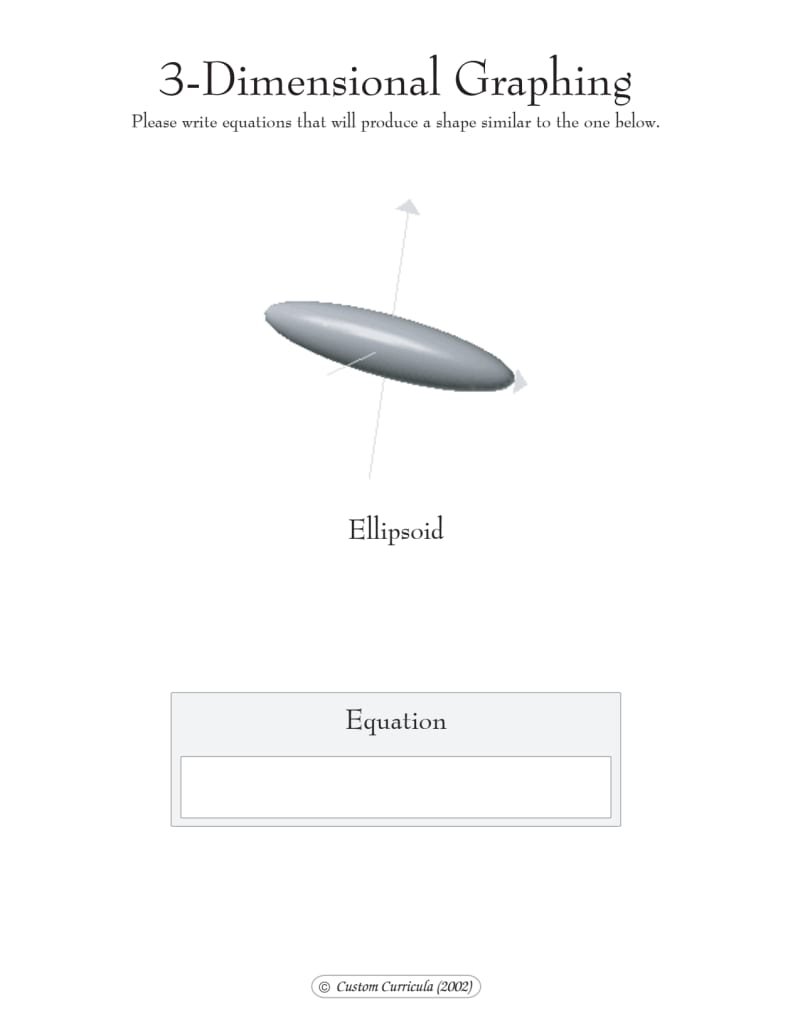 3-Dimensional Graphing

Please write equations that will produce a shape similar to the one below.

Ellipsoid

Equation

© Custom Curricula (2002)